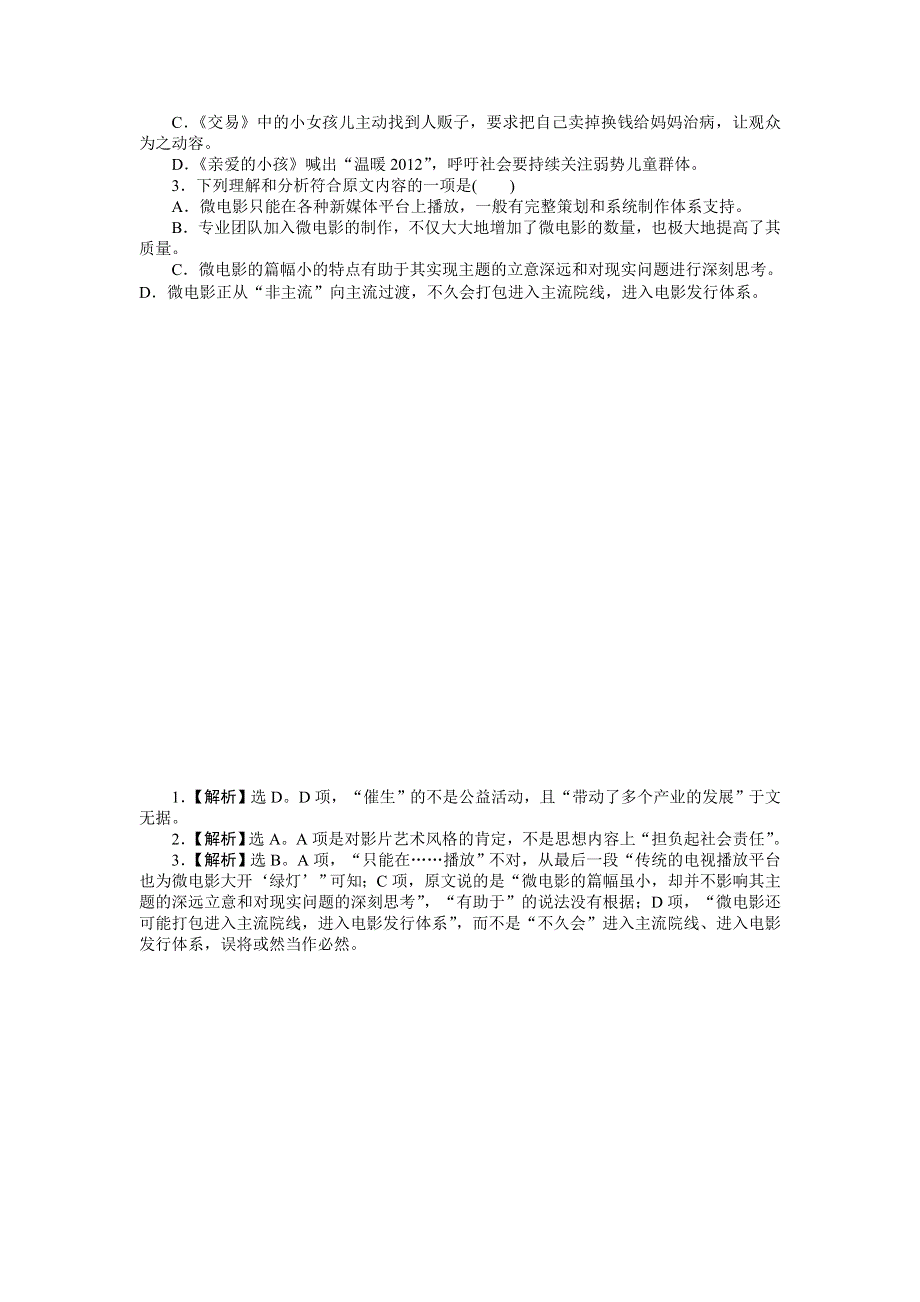 C.《交易》中的小女孩儿主动找到人贩子，要求把自己卖掉换钱给妈妈治病，让观众为之动容。

D.《亲爱的小孩》喊出“温暖 2012”，呼吁社会要持续关注弱势儿童群体。

3．下列理解和分析符合原文内容的一项是(　　)

A．微电影只能在各种新媒体平台上播放，一般有完整策划和系统制作体系支持。

B．专业团队加入微电影的制作，不仅大大地增加了微电影的数量，也极大地提高了其质量。

C．微电影的篇幅小的特点有助于其实现主题的立意深远和对现实问题进行深刻思考。

D．微电影正从“非主流”向主流过渡，不久会打包进入主流院线，进入电影发行体系。

1．【解析】选 D。D 项，“催生”的不是公益活动，且“带动了多个产业的发展”于文无据。

2．【解析】选 A。A 项是对影片艺术风格的肯定，不是思想内容上“担负起社会责任”。

3．【解析】选 B。A 项，“只能在……播放”不对，从最后一段“传统的电视播放平台也为微电影大开‘绿灯’”可知；C 项，原文说的是“微电影的篇幅虽小，却并不影响其主题的深远立意和对现实问题的深刻思考”，“有助于”的说法没有根据；D 项，“微电影还可能打包进入主流院线，进入电影发行体系”，而不是“不久会”进入主流院线、进入电影发行体系，误将或然当作必然。